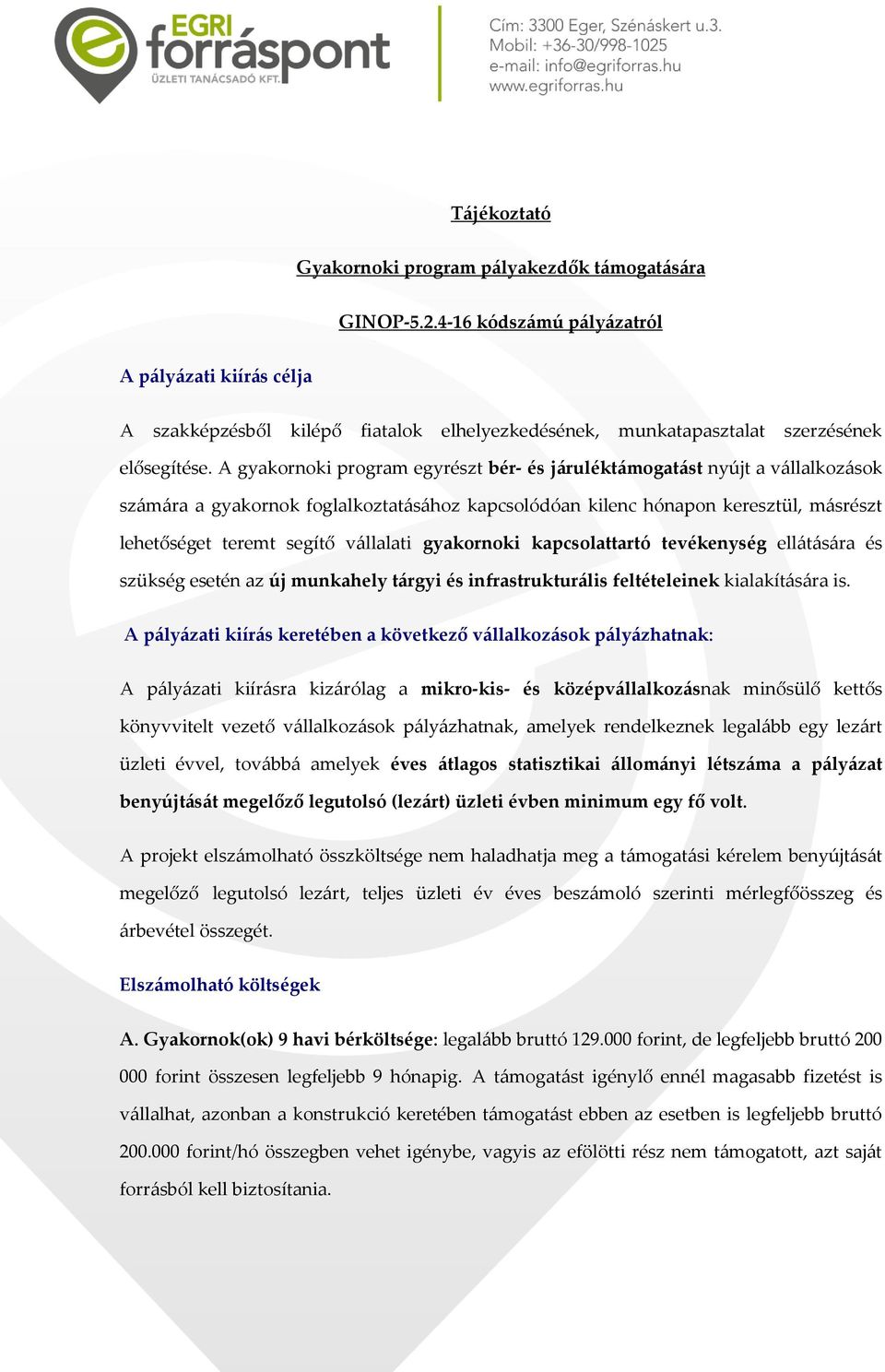 EGRI forráspont
ÜZLETI TANÁCSADÓ KFT.

Cím: 3300 Eger, Szénáskert u.3.
Mobil: +36-30/998-1025
e-mail: info@egriforras.hu
www.egriforras.hu

Tájékoztató

Gyakornoki program pályakezdők támogatására

GINOP-5.2.4-16 kódszámú pályázatról

A pályázati kiírás célja

A szakképzésből kilépő fiatalok elhelyezkedésének, munkatapasztalat szerzésének elősegítése. A gyakornoki program egyrészt bér- és járuléktámogatást nyújt a vállalkozások számára a gyakornok foglalkoztatásához kapcsolódóan kilenc hónapon keresztül, másrészt lehetőséget teremt segítő vállalati gyakornoki kapcsolattartó tevékenység ellátására és szükség esetén az új munkahely tárgyi és infrastrukturális feltételeinek kialakítására is.

A pályázati kiírás keretében a következő vállalkozások pályázhatnak:

A pályázati kiírásra kizárólag a mikro-kis- és középvállalkozásnak minősülő kettős könyvvitelt vezető vállalkozások pályázhatnak, amelyek rendelkeznek legalább egy lezárt üzleti évvel, továbbá amelyek éves átlagos statisztikai állományi létszáma a pályázat benyújtását megelőző legutolsó (lezárt) üzleti évben minimum egy fő volt.

A projekt elszámolható összköltsége nem haladhatja meg a támogatási kérelem benyújtását megelőző legutolsó lezárt, teljes üzleti év éves beszámoló szerinti mérlegfőösszeg és árbevétel összegét.

Elszámolható költségek

A. Gyakornok(ok) 9 havi bérköltsége: legalább bruttó 129.000 forint, de legfeljebb bruttó 200 000 forint összesen legfeljebb 9 hónapig. A támogatást igénylő ennél magasabb fizetést is vállalhat, azonban a konstrukció keretében támogatást ebben az esetben is legfeljebb bruttó 200.000 forint/hó összegben vehet igénybe, vagyis az efölötti rész nem támogatott, azt saját forrásból kell biztosítania.